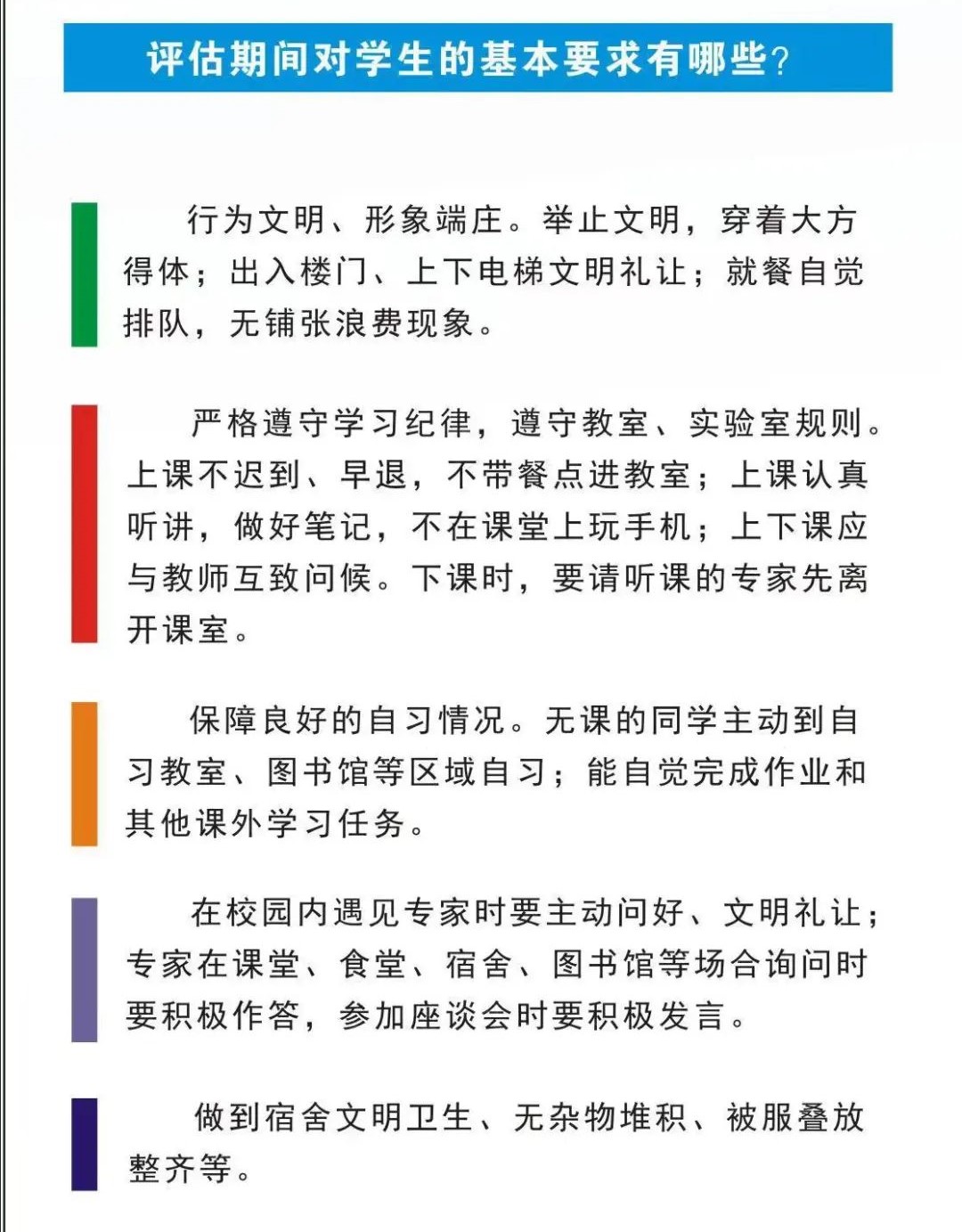 评估期间对学生的基本要求有哪些?

行为文明、形象端庄。举止文明，穿着大方得体；出入楼门、上下电梯文明礼让；就餐自觉排队，无铺张浪费现象。

严格遵守学习纪律，遵守教室、实验室规则。上课不迟到、早退，不带餐点进教室；上课认真听讲，做好笔记，不在课堂上玩手机；上下课应与教师互致问候。下课时，要请听课的专家先离开课室。

保障良好的自习情况。无课的同学主动到自习教室、图书馆等区域自习；能自觉完成作业和其他课外学习任务。

在校园内遇见专家时要主动问好、文明礼让；专家在课堂、食堂、宿舍、图书馆等场合询问时要积极作答，参加座谈会时要积极发言。

做到宿舍文明卫生、无杂物堆积、被服叠放整齐等。